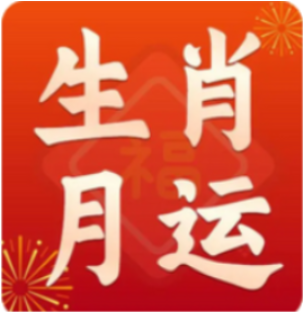 生肖
福
月运